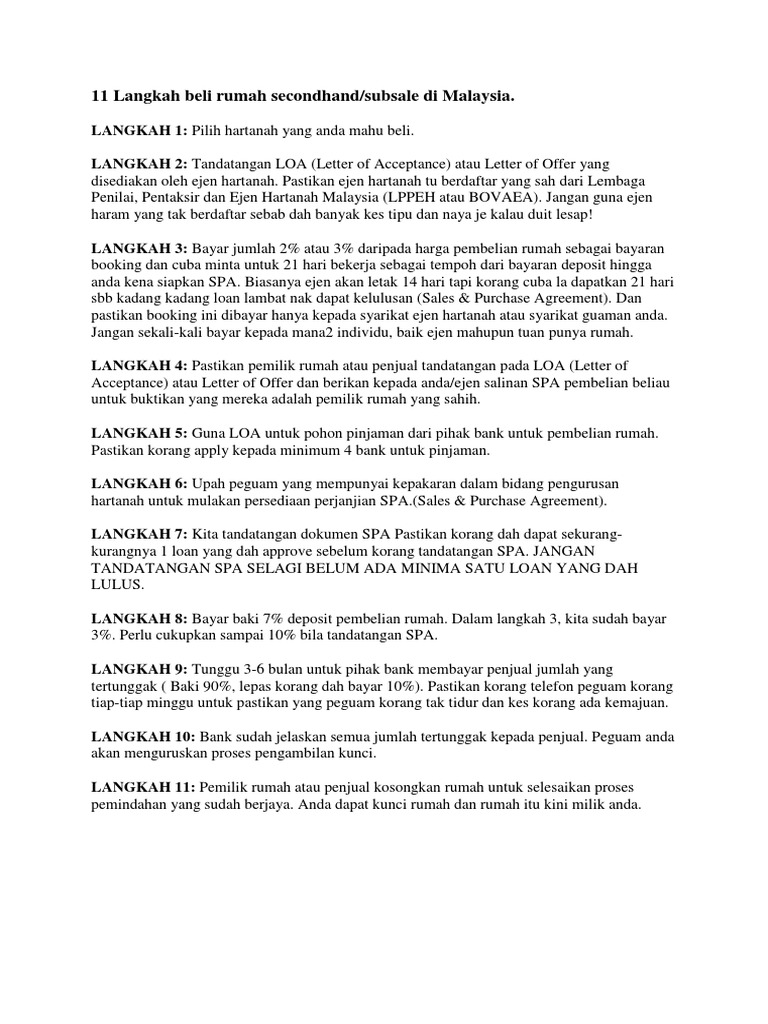 11 Langkah beli rumah secondhand/subsale di Malaysia.

LANGKAH 1: Pilih hartanah yang anda mahu beli.

LANGKAH 2: Tandatangan LOA (Letter of Acceptance) atau Letter of Offer yang disediakan oleh ejen hartanah. Pastikan ejen hartanah tu berdaftar yang sah dari Lembaga Penilai, Pentaksir dan Ejen Hartanah Malaysia (LPPEH atau BOVAEA). Jangan guna ejen haram yang tak berdaftar sebab dah banyak kes tipu dan naya je kalau duit lesap!

LANGKAH 3: Bayar jumlah 2% atau 3% daripada harga pembelian rumah sebagai bayaran booking dan cuba minta untuk 21 hari bekerja sebagai tempoh dari bayaran deposit hingga anda kena siapkan SPA. Biasanya ejen akan letak 14 hari tapi korang cuba la dapatkan 21 hari sbb kadang kadang loan lambat nak dapat kelulusan (Sales & Purchase Agreement). Dan pastikan booking ini dibayar hanya kepada syarikat ejen hartanah atau syarikat guaman anda. Jangan sekali-kali bayar kepada mana2 individu, baik ejen mahupun tuan punya rumah.

LANGKAH 4: Pastikan pemilik rumah atau penjual tandatangan pada LOA (Letter of Acceptance) atau Letter of Offer dan berikan kepada anda/ejen salinan SPA pembelian beliau untuk buktikan yang mereka adalah pemilik rumah yang sahih.

LANGKAH 5: Guna LOA untuk pohon pinjaman dari pihak bank untuk pembelian rumah. Pastikan korang apply kepada minimum 4 bank untuk pinjaman.

LANGKAH 6: Upah peguam yang mempunyai kepakaran dalam bidang pengurusan hartanah untuk mulakan persediaan perjanjian SPA.(Sales & Purchase Agreement).

LANGKAH 7: Kita tandatangan dokumen SPA Pastikan korang dah dapat sekurang-kurangnya 1 loan yang dah approve sebelum korang tandatangan SPA. JANGAN TANDATANGAN SPA SELAGI BELUM ADA MINIMA SATU LOAN YANG DAH LULUS.

LANGKAH 8: Bayar baki 7% deposit pembelian rumah. Dalam langkah 3, kita sudah bayar 3%. Perlu cukupkan sampai 10% bila tandatangan SPA.

LANGKAH 9: Tunggu 3-6 bulan untuk pihak bank membayar penjual jumlah yang tertunggak ( Baki 90%, lepas korang dah bayar 10%). Pastikan korang telefon peguam korang tiap-tiap minggu untuk pastikan yang peguam korang tak tidur dan kes korang ada kemajuan.

LANGKAH 10: Bank sudah jelaskan semua jumlah tertunggak kepada penjual. Peguam anda akan menguruskan proses pengambilan kunci.

LANGKAH 11: Pemilik rumah atau penjual kosongkan rumah untuk selesaikan proses pemindahan yang sudah berjaya. Anda dapat kunci rumah dan rumah itu kini milik anda.